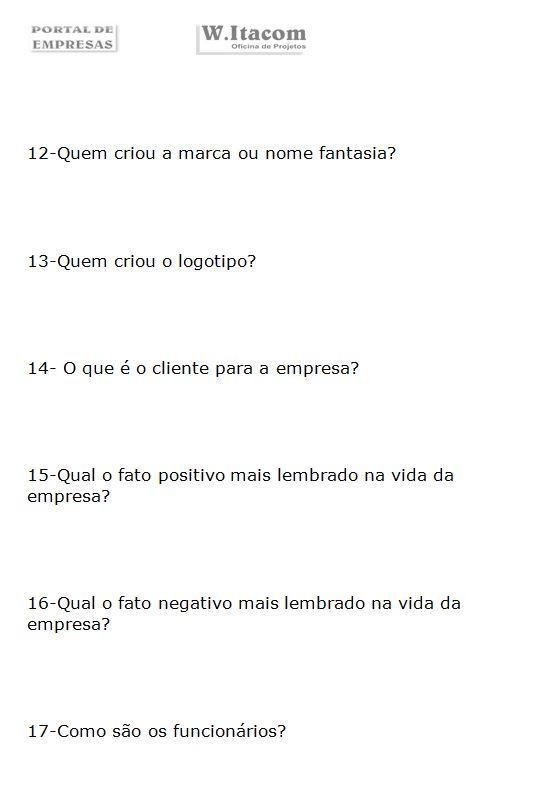 PORTAL DE EMPRESAS

W.Itacom
Oficina de Projetos

12-Quem criou a marca ou nome fantasia?

13-Quem criou o logotipo?

14- O que é o cliente para a empresa?

15-Qual o fato positivo mais lembrado na vida da empresa?

16-Qual o fato negativo mais lembrado na vida da empresa?

17-Como são os funcionários?